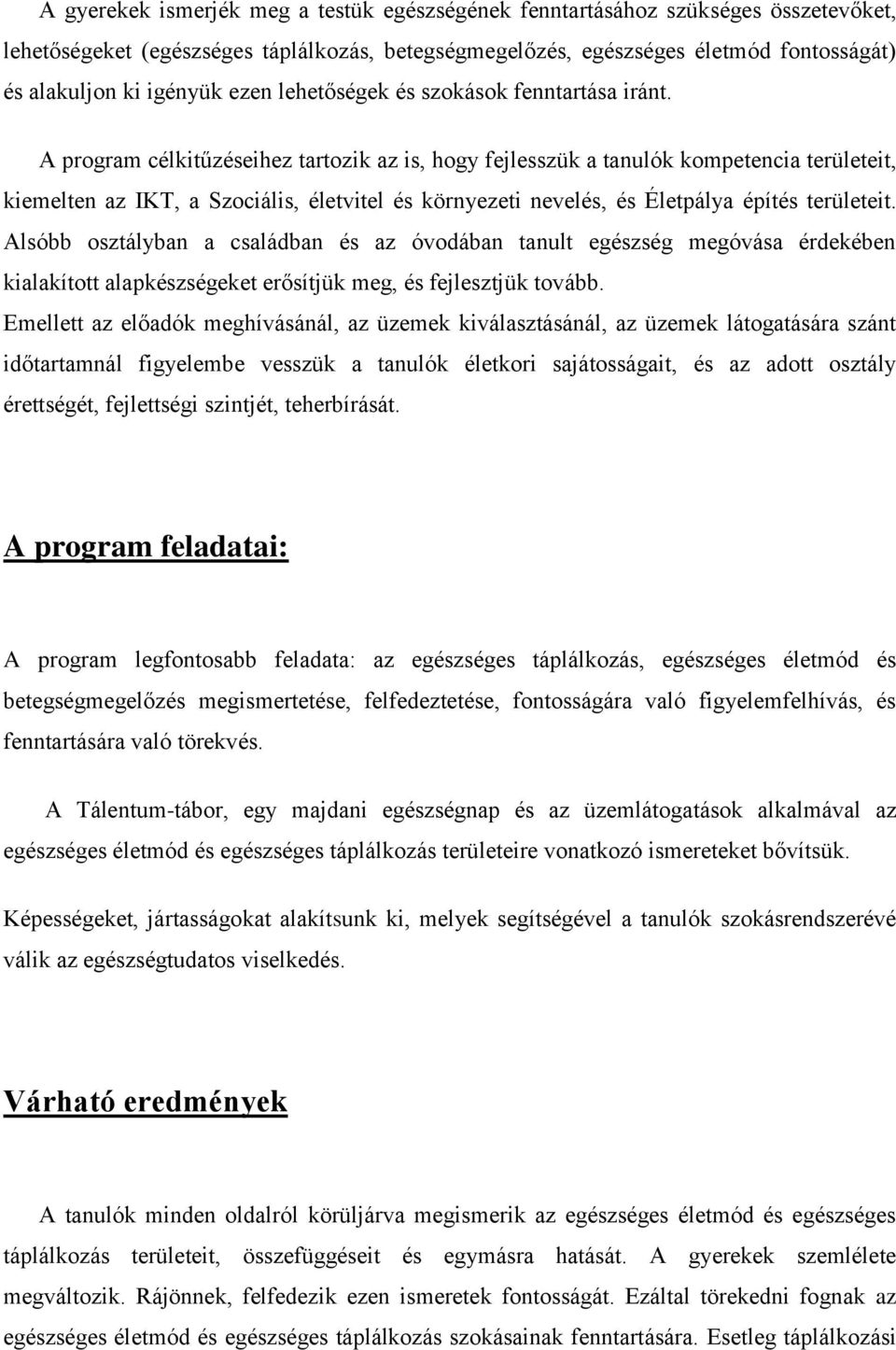 A gyerekek ismerjék meg a testük egészségének fenntartásához szükséges összetevőket, lehetőségeket (egészséges táplálkozás, betegségmegelőzés, egészséges életmód fontosságát) és alakuljon ki igényük ezen lehetőségek és szokások fenntartása iránt.

A program célkitűzéseihez tartozik az is, hogy fejlesszük a tanulók kompetencia területeit, kiemelten az IKT, a Szociális, életvitel és környezeti nevelés, és Életpálya építés területeit. Alsóbb osztályban a családban és az óvodában tanult egészség megóvása érdekében kialakított alapkészségeket erősítjük meg, és fejlesztjük tovább.
Emellett az előadók meghívásánál, az üzemek kiválasztásánál, az üzemek látogatására szánt időtartamnál figyelembe vesszük a tanulók életkori sajátosságait, és az adott osztály érettségét, fejlettségi szintjét, teherbírását.

A program feladatai:

A program legfontosabb feladata: az egészséges táplálkozás, egészséges életmód és betegségmegelőzés megismertetése, felfedeztetése, fontosságára való figyelemfelhívás, és fenntartására való törekvés.

A Tálentum-tábor, egy majdani egészségnap és az üzemlátogatások alkalmával az egészséges életmód és egészséges táplálkozás területeire vonatkozó ismereteket bővítsük.

Képességeket, jártasságokat alakítsunk ki, melyek segítségével a tanulók szokásrendszerévé válik az egészségtudatos viselkedés.

Várható eredmények

A tanulók minden oldalról körüljárva megismerik az egészséges életmód és egészséges táplálkozás területeit, összefüggéseit és egymásra hatását. A gyerekek szemlélete megváltozik. Rájönnek, felfedezik ezen ismeretek fontosságát. Ezáltal törekedni fognak az egészséges életmód és egészséges táplálkozás szokásainak fenntartására. Esetleg táplálkozási